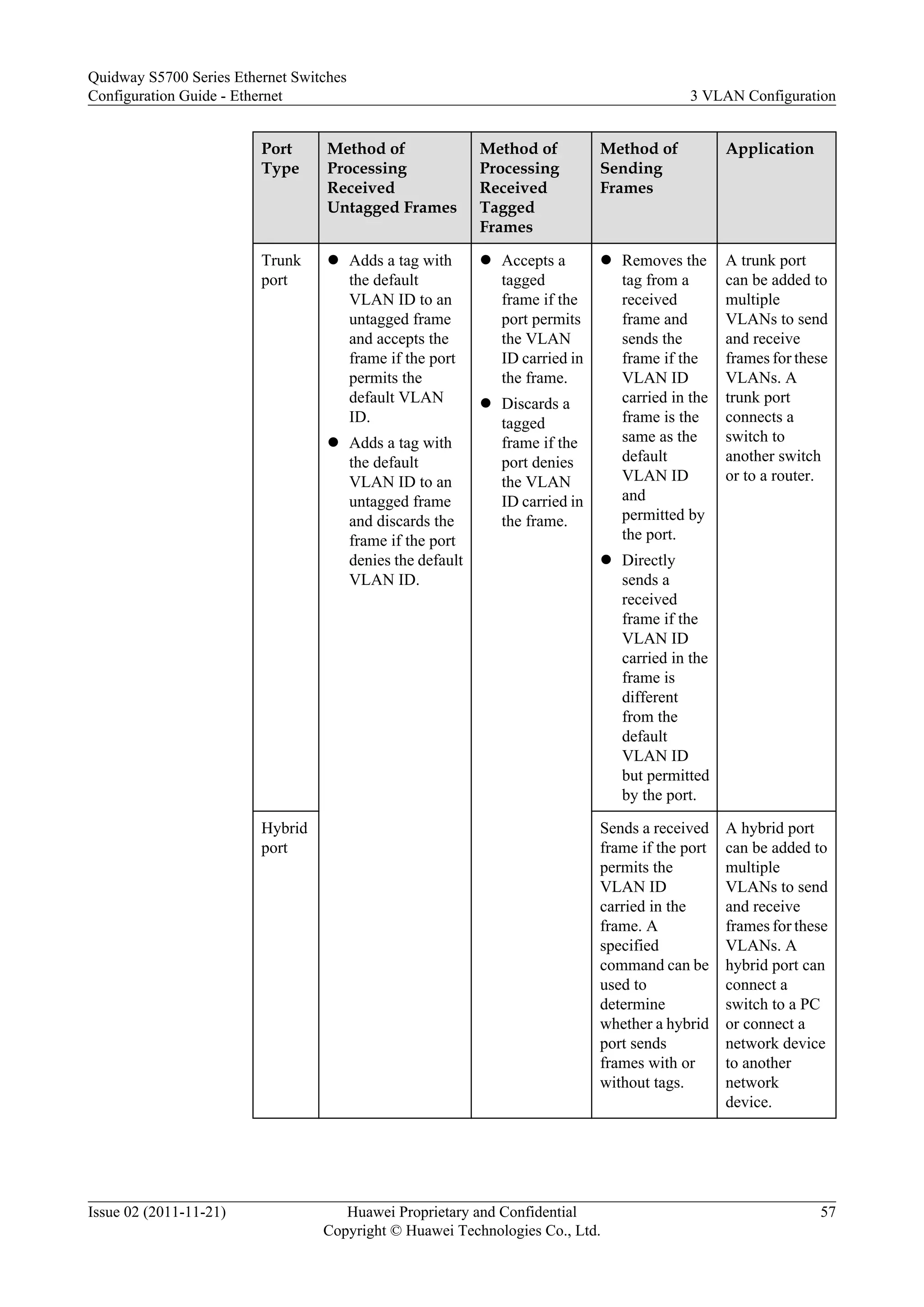 Quidway S5700 Series Ethernet Switches
Configuration Guide - Ethernet
3 VLAN Configuration

| Port Type | Method of Processing Received Untagged Frames | Method of Processing Received Tagged Frames | Method of Sending Frames | Application |
|---|---|---|---|---|
| Trunk port | ● Adds a tag with the default VLAN ID to an untagged frame and accepts the frame if the port permits the default VLAN ID. ● Adds a tag with the default VLAN ID to an untagged frame and discards the frame if the port denies the default VLAN ID. | ● Accepts a tagged frame if the port permits the VLAN ID carried in the frame. ● Discards a tagged frame if the port denies the VLAN ID carried in the frame. | ● Removes the tag from a received frame and sends the frame if the VLAN ID carried in the frame is the same as the default VLAN ID and permitted by the port. ● Directly sends a received frame if the VLAN ID carried in the frame is different from the default VLAN ID but permitted by the port. | A trunk port can be added to multiple VLANs to send and receive frames for these VLANs. A trunk port connects a switch to another switch or to a router. |
| Hybrid port | | | Sends a received frame if the port permits the VLAN ID carried in the frame. A specified command can be used to determine whether a hybrid port sends frames with or without tags. | A hybrid port can be added to multiple VLANs to send and receive frames for these VLANs. A hybrid port can connect a switch to a PC or connect a network device to another network device. |

Issue 02 (2011-11-21)
Huawei Proprietary and Confidential
Copyright © Huawei Technologies Co., Ltd.
57